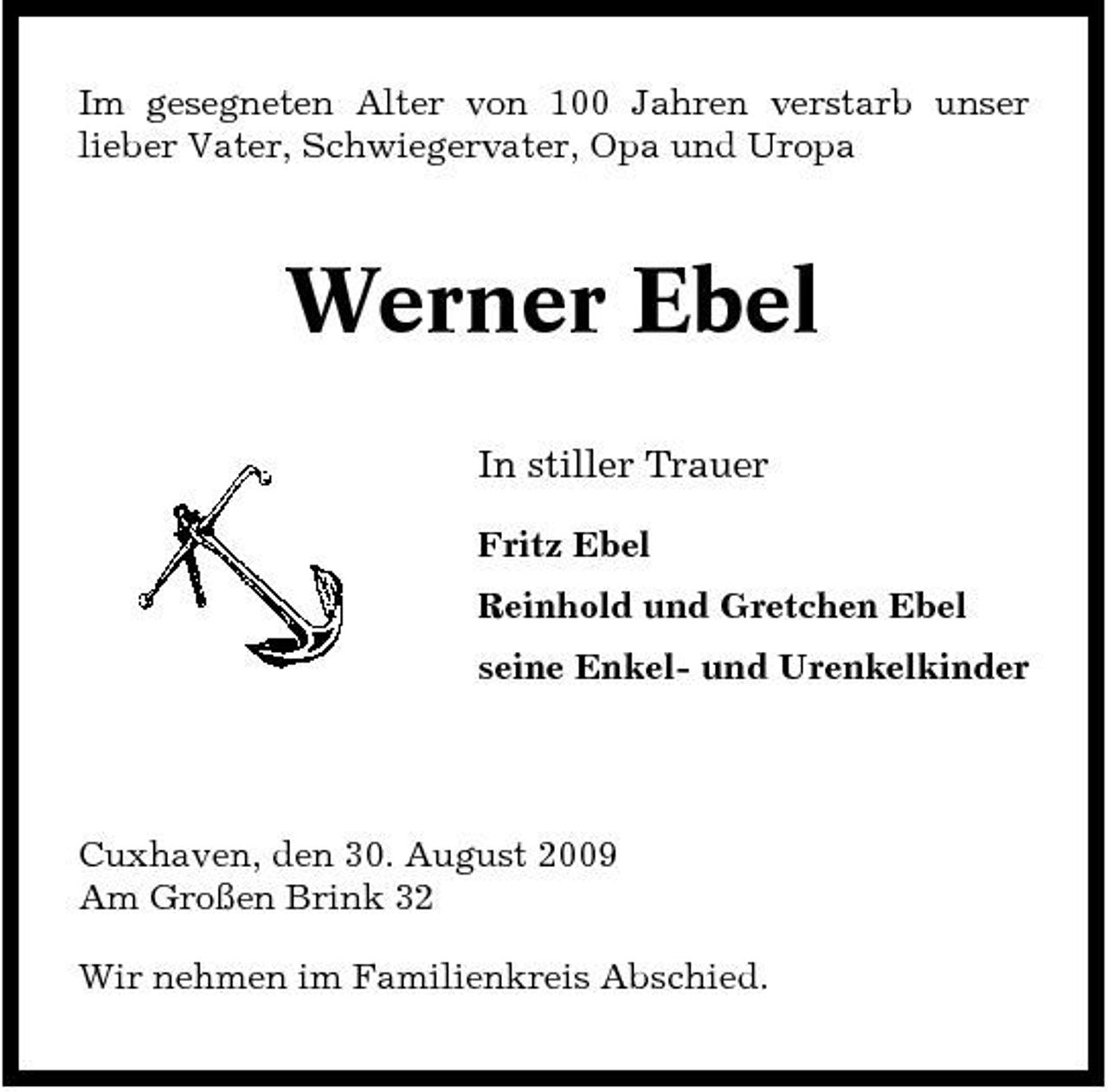 Im gesegneten Alter von 100 Jahren verstarb unser lieber Vater, Schwiegervater, Opa und Uropa

Werner Ebel

In stiller Trauer

Fritz Ebel

Reinhold und Gretchen Ebel

seine Enkel- und Urenkelkinder

Cuxhaven, den 30. August 2009
Am Großen Brink 32

Wir nehmen im Familienkreis Abschied.